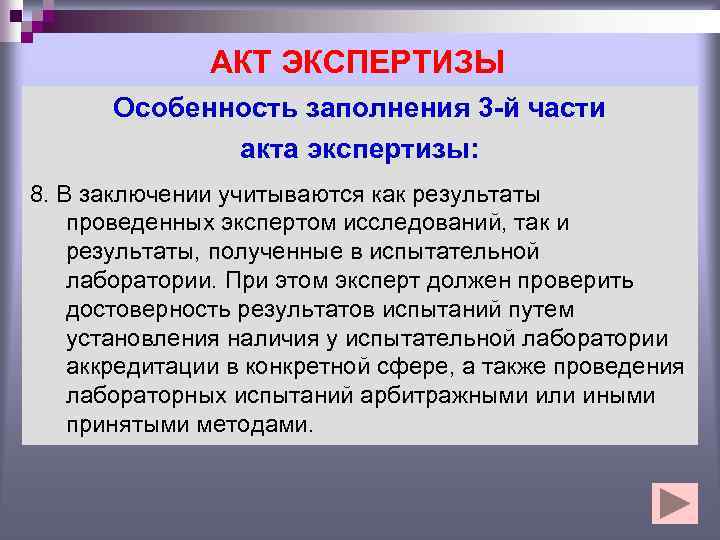 АКТ ЭКСПЕРТИЗЫ

Особенность заполнения 3-й части акта экспертизы:

8. В заключении учитываются как результаты проведенных экспертом исследований, так и результаты, полученные в испытательной лаборатории. При этом эксперт должен проверить достоверность результатов испытаний путем установления наличия у испытательной лаборатории аккредитации в конкретной сфере, а также проведения лабораторных испытаний арбитражными или иными принятыми методами.